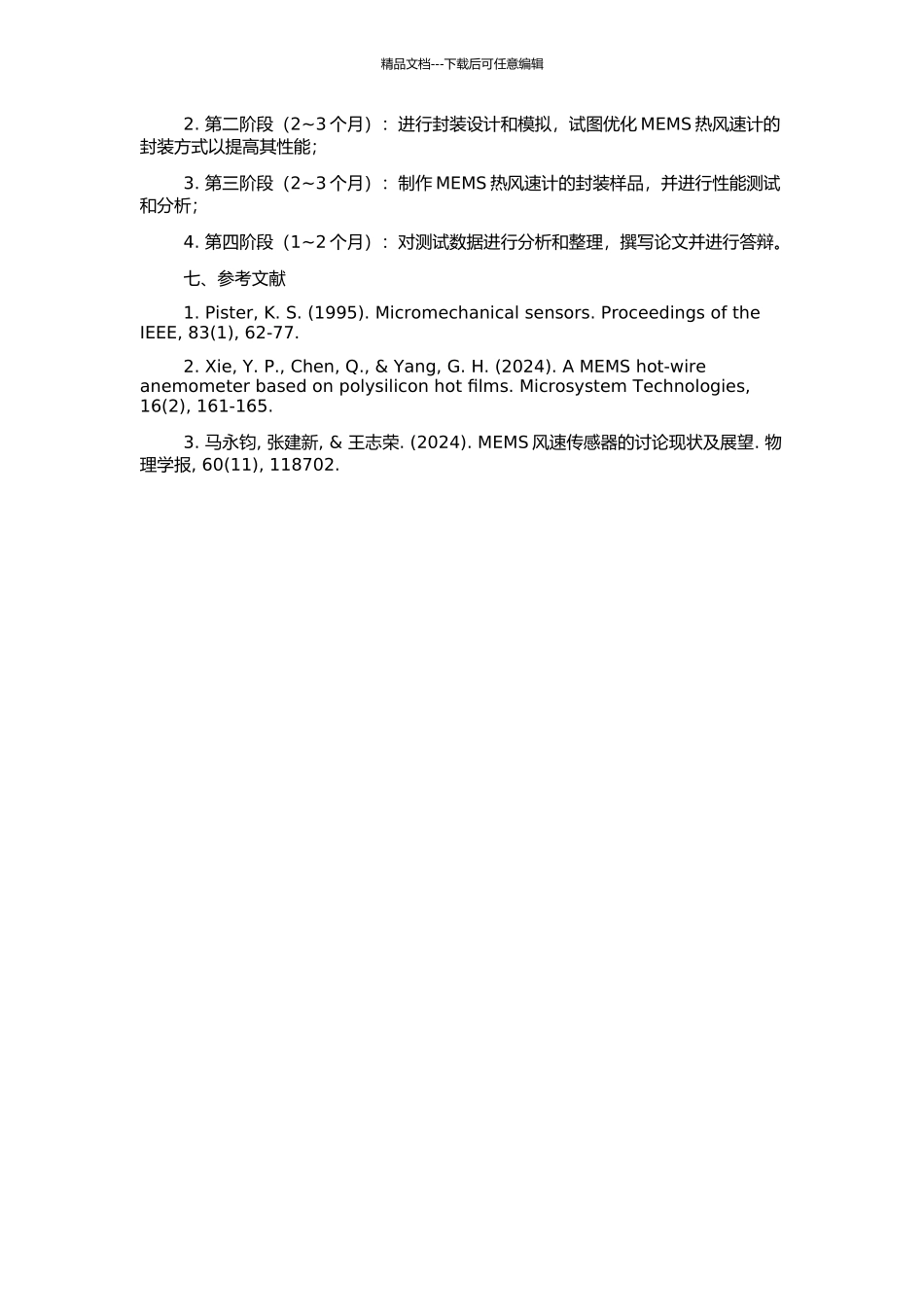 精品文档---下载后可任意编辑

2. 第二阶段（2~3 个月）：进行封装设计和模拟，试图优化 MEMS 热风速计的封装方式以提高其性能；

3. 第三阶段（2~3 个月）：制作 MEMS 热风速计的封装样品，并进行性能测试和分析；

4. 第四阶段（1~2 个月）：对测试数据进行分析和整理，撰写论文并进行答辩。

七、参考文献

1. Pister, K. S. (1995). Micromechanical sensors. Proceedings of the IEEE, 83(1), 62-77.

2. Xie, Y. P., Chen, Q., & Yang, G. H. (2024). A MEMS hot-wire anemometer based on polysilicon hot films. Microsystem Technologies, 16(2), 161-165.

3. 马永钧, 张建新, & 王志荣. (2024). MEMS 风速传感器的讨论现状及展望. 物理学报, 60(11), 118702.